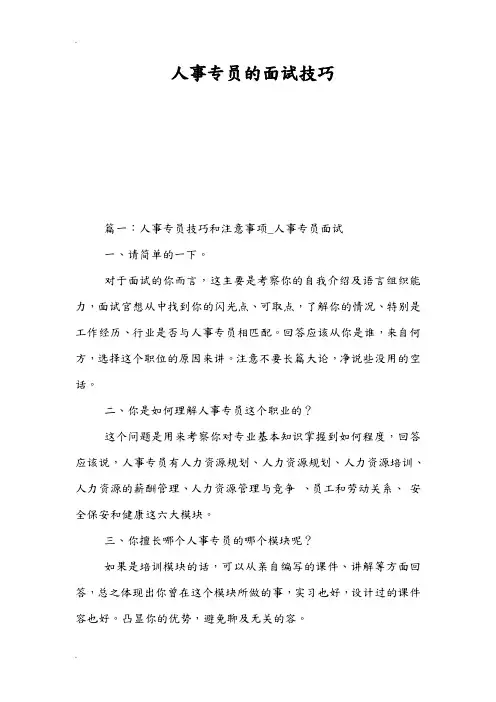 人事专员的面试技巧

篇一：人事专员技巧和注意事项_人事专员面试

一、请简单的一下。

对于面试的你而言，这主要是考察你的自我介绍及语言组织能力，面试官想从中找到你的闪光点、可取点，了解你的情况、特别是工作经历、行业是否与人事专员相匹配。回答应该从你是谁，来自何方，选择这个职位的原因来讲。注意不要长篇大论，净说些没用的空话。

二、你是如何理解人事专员这个职业的？

这个问题是用来考察你对专业基本知识掌握到如何程度，回答应该说，人事专员有人力资源规划、人力资源规划、人力资源培训、人力资源的薪酬管理、人力资源管理与竞争 、员工和劳动关系、 安全保安和健康这六大模块。

三、你擅长哪个人事专员的哪个模块呢？

如果是培训模块的话，可以从亲自编写的课件、讲解等方面回答，总之体现出你曾在这个模块所做的事，实习也好，设计过的课件容也好。凸显你的优势，避免聊及无关的容。